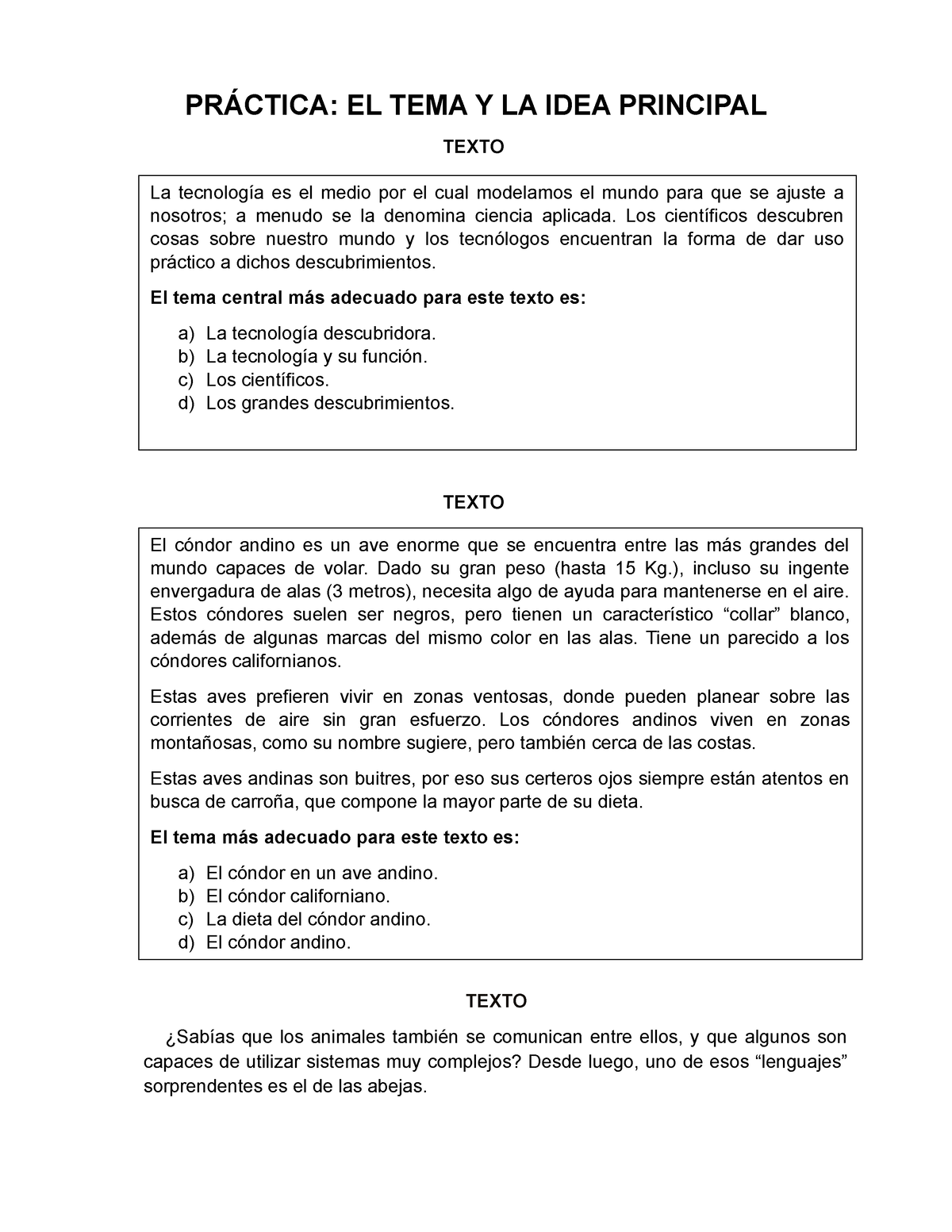 PRÁCTICA: EL TEMA Y LA IDEA PRINCIPAL

TEXTO

La tecnología es el medio por el cual modelamos el mundo para que se ajuste a nosotros; a menudo se la denomina ciencia aplicada. Los científicos descubren cosas sobre nuestro mundo y los tecnólogos encuentran la forma de dar uso práctico a dichos descubrimientos.

El tema central más adecuado para este texto es:

a) La tecnología descubridora.
b) La tecnología y su función.
c) Los científicos.
d) Los grandes descubrimientos.

TEXTO

El cóndor andino es un ave enorme que se encuentra entre las más grandes del mundo capaces de volar. Dado su gran peso (hasta 15 Kg.), incluso su ingente envergadura de alas (3 metros), necesita algo de ayuda para mantenerse en el aire. Estos cóndores suelen ser negros, pero tienen un característico “collar” blanco, además de algunas marcas del mismo color en las alas. Tiene un parecido a los cóndores californianos.

Estas aves prefieren vivir en zonas ventosas, donde pueden planear sobre las corrientes de aire sin gran esfuerzo. Los cóndores andinos viven en zonas montañosas, como su nombre sugiere, pero también cerca de las costas.

Estas aves andinas son buitres, por eso sus certeros ojos siempre están atentos en busca de carroña, que compone la mayor parte de su dieta.

El tema más adecuado para este texto es:

a) El cóndor en un ave andino.
b) El cóndor californiano.
c) La dieta del cóndor andino.
d) El cóndor andino.

TEXTO

¿Sabías que los animales también se comunican entre ellos, y que algunos son capaces de utilizar sistemas muy complejos? Desde luego, uno de esos “lenguajes” sorprendentes es el de las abejas.